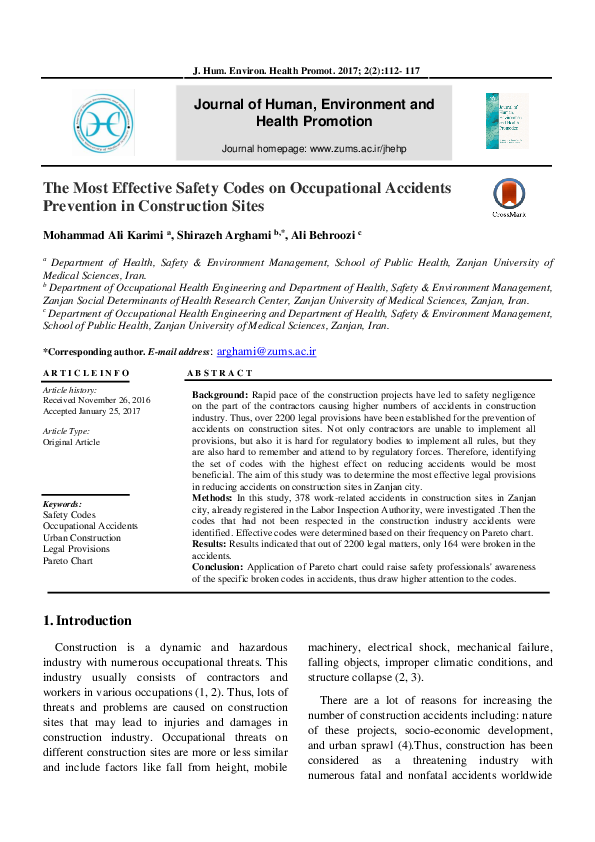 J. Hum. Environ. Health Promot. 2017; 2(2):112- 117

Journal of Human, Environment and Health Promotion

Journal homepage: www.zums.ac.ir/jhehp

The Most Effective Safety Codes on Occupational Accidents Prevention in Construction Sites

CrossMark

Mohammad Ali Karimi $^{a}$, Shirazeh Arghami $^{b,*}$, Ali Behroozi $^{c}$

$^{a}$ Department of Health, Safety & Environment Management, School of Public Health, Zanjan University of Medical Sciences, Iran.
$^{b}$ Department of Occupational Health Engineering and Department of Health, Safety & Environment Management, Zanjan Social Determinants of Health Research Center, Zanjan University of Medical Sciences, Zanjan, Iran.
$^{c}$ Department of Occupational Health Engineering and Department of Health, Safety & Environment Management, School of Public Health, Zanjan University of Medical Sciences, Zanjan, Iran.

*Corresponding author. E-mail address: arghami@zums.ac.ir

ARTICLE INFO

Article history:
Received November 26, 2016
Accepted January 25, 2017

Article Type:
Original Article

Keywords:
Safety Codes
Occupational Accidents
Urban Construction
Legal Provisions
Pareto Chart

ABSTRACT

Background: Rapid pace of the construction projects have led to safety negligence on the part of the contractors causing higher numbers of accidents in construction industry. Thus, over 2200 legal provisions have been established for the prevention of accidents on construction sites. Not only contractors are unable to implement all provisions, but also it is hard for regulatory bodies to implement all rules, but they are also hard to remember and attend to by regulatory forces. Therefore, identifying the set of codes with the highest effect on reducing accidents would be most beneficial. The aim of this study was to determine the most effective legal provisions in reducing accidents on construction sites in Zanjan city.
Methods: In this study, 378 work-related accidents in construction sites in Zanjan city, already registered in the Labor Inspection Authority, were investigated .Then the codes that had not been respected in the construction industry accidents were identified. Effective codes were determined based on their frequency on Pareto chart.
Results: Results indicated that out of 2200 legal matters, only 164 were broken in the accidents.
Conclusion: Application of Pareto chart could raise safety professionals' awareness of the specific broken codes in accidents, thus draw higher attention to the codes.

1. Introduction

Construction is a dynamic and hazardous industry with numerous occupational threats. This industry usually consists of contractors and workers in various occupations (1, 2). Thus, lots of threats and problems are caused on construction sites that may lead to injuries and damages in construction industry. Occupational threats on different construction sites are more or less similar and include factors like fall from height, mobile machinery, electrical shock, mechanical failure, falling objects, improper climatic conditions, and structure collapse (2, 3).

There are a lot of reasons for increasing the number of construction accidents including: nature of these projects, socio-economic development, and urban sprawl (4).Thus, construction has been considered as a threatening industry with numerous fatal and nonfatal accidents worldwide